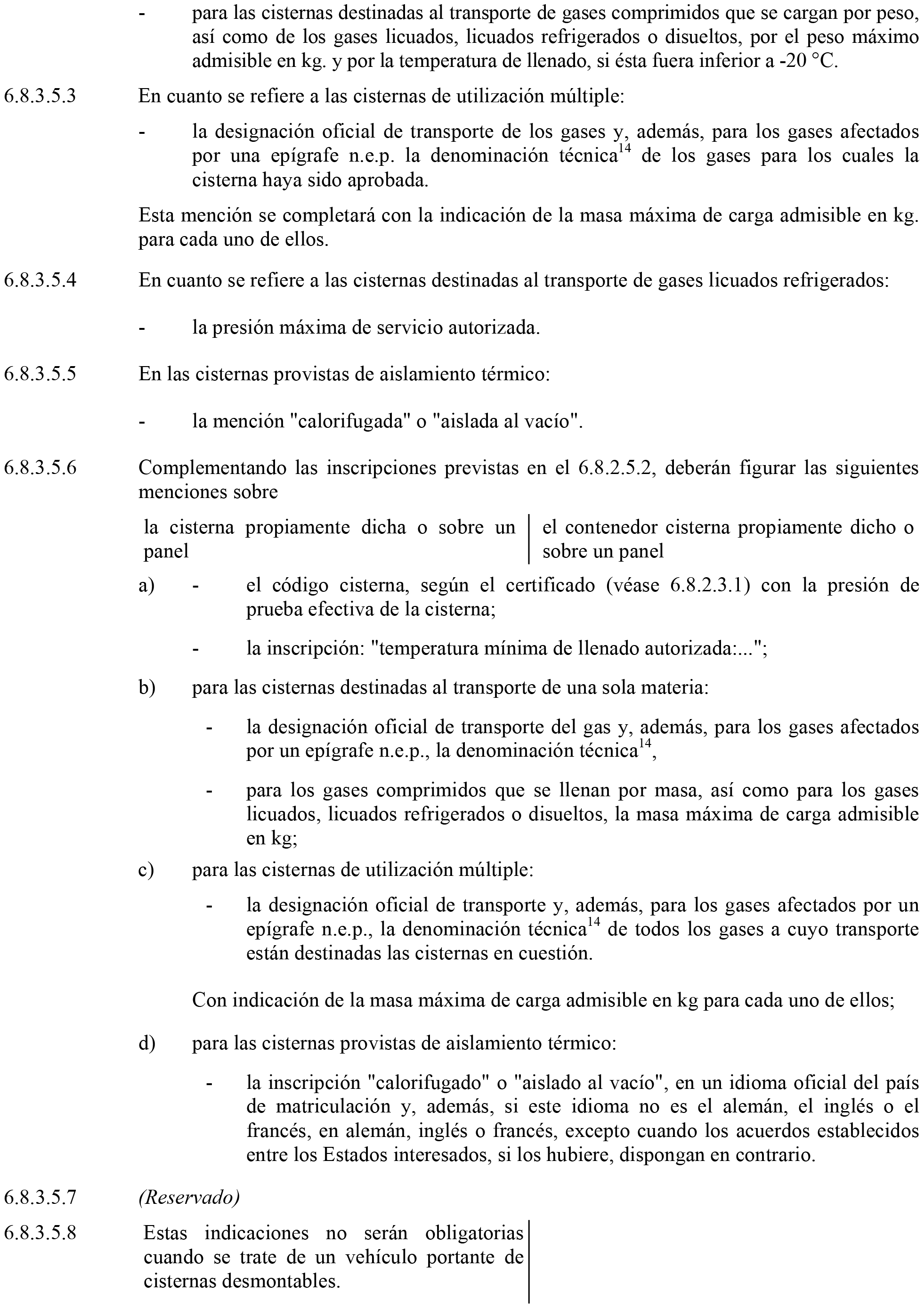 - para las cisternas destinadas al transporte de gases comprimidos que se cargan por peso, así como de los gases licuados, licuados refrigerados o disueltos, por el peso máximo admisible en kg. y por la temperatura de llenado, si ésta fuera inferior a -20 °C.

6.8.3.5.3 En cuanto se refiere a las cisternas de utilización múltiple:

- la designación oficial de transporte de los gases y, además, para los gases afectados por una epígrafe n.e.p. la denominación técnica$^{14}$ de los gases para los cuales la cisterna haya sido aprobada.

Esta mención se completará con la indicación de la masa máxima de carga admisible en kg. para cada uno de ellos.

6.8.3.5.4 En cuanto se refiere a las cisternas destinadas al transporte de gases licuados refrigerados:

- la presión máxima de servicio autorizada.

6.8.3.5.5 En las cisternas provistas de aislamiento térmico:

- la mención "calorifugada" o "aislada al vacío".

6.8.3.5.6 Complementando las inscripciones previstas en el 6.8.2.5.2, deberán figurar las siguientes menciones sobre

la cisterna propiamente dicha o sobre un panel

el contenedor cisterna propiamente dicho o sobre un panel

a) - el código cisterna, según el certificado (véase 6.8.2.3.1) con la presión de prueba efectiva de la cisterna;

- la inscripción: "temperatura mínima de llenado autorizada:...";

b) para las cisternas destinadas al transporte de una sola materia:

- la designación oficial de transporte del gas y, además, para los gases afectados por un epígrafe n.e.p., la denominación técnica$^{14}$,

- para los gases comprimidos que se llenan por masa, así como para los gases licuados, licuados refrigerados o disueltos, la masa máxima de carga admisible en kg;

c) para las cisternas de utilización múltiple:

- la designación oficial de transporte y, además, para los gases afectados por un epígrafe n.e.p., la denominación técnica$^{14}$ de todos los gases a cuyo transporte están destinadas las cisternas en cuestión.

Con indicación de la masa máxima de carga admisible en kg para cada uno de ellos;

d) para las cisternas provistas de aislamiento térmico:

- la inscripción "calorifugado" o "aislado al vacío", en un idioma oficial del país de matriculación y, además, si este idioma no es el alemán, el inglés o el francés, en alemán, inglés o francés, excepto cuando los acuerdos establecidos entre los Estados interesados, si los hubiere, dispongan en contrario.

6.8.3.5.7 (Reservado)

6.8.3.5.8 Estas indicaciones no serán obligatorias cuando se trate de un vehículo portante de cisternas desmontables.